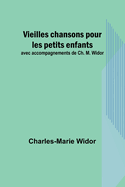 Vieilles chansons pour les petits enfants
avec accompagnements de Ch. M. Widor

Charles-Marie Widor